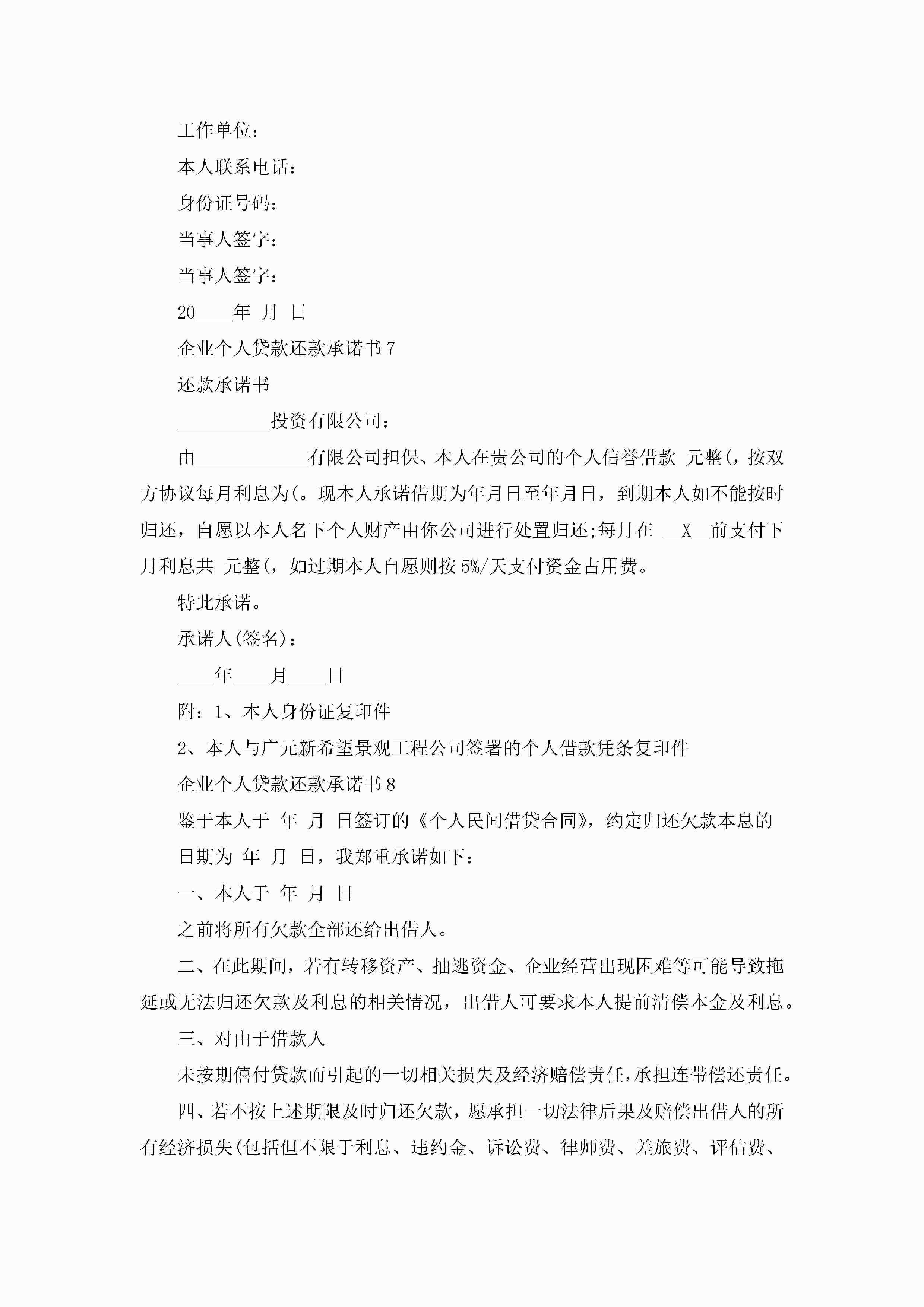 工作单位：

本人联系电话：

身份证号码：

当事人签字：

当事人签字：

20____年 月 日

企业个人贷款还款承诺书 7

还款承诺书

__________投资有限公司：

由____________有限公司担保、本人在贵公司的个人信誉借款 元整(，按双方协议每月利息为(。现本人承诺借期为年月日至年月日，到期本人如不能按时归还，自愿以本人名下个人财产由你公司进行处置归还;每月在 __X__前支付下月利息共 元整(，如过期本人自愿则按 5%/天支付资金占用费。

特此承诺。

承诺人(签名)：

____年____月____日

附：1、本人身份证复印件

2、本人与广元新希望景观工程公司签署的个人借款凭条复印件

企业个人贷款还款承诺书 8

鉴于本人于 年 月 日签订的《个人民间借贷合同》，约定归还欠款本息的

日期为 年 月 日，我郑重承诺如下：

一、本人于 年 月 日

之前将所有欠款全部还给出借人。

二、在此期间，若有转移资产、抽逃资金、企业经营出现困难等可能导致拖延或无法归还欠款及利息的相关情况，出借人可要求本人提前清偿本金及利息。

三、对由于借款人

未按期偿付贷款而引起的一切相关损失及经济赔偿责任，承担连带偿还责任。

四、若不按上述期限及时归还欠款，愿承担一切法律后果及赔偿出借人的所有经济损失(包括但不限于利息、违约金、诉讼费、律师费、差旅费、评估费、